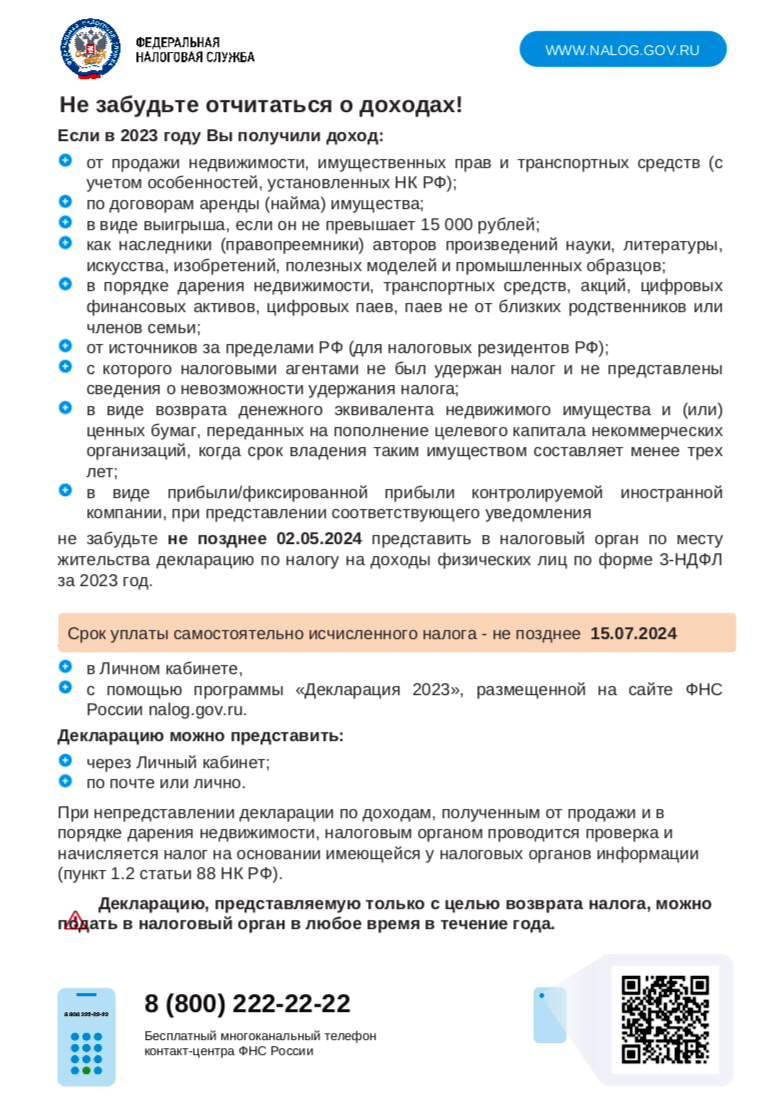 ФЕДЕРАЛЬНАЯ НАЛОГОВАЯ СЛУЖБА

WWW.NALOG.GOV.RU

Не забудьте отчитаться о доходах!

Если в 2023 году Вы получили доход:

от продажи недвижимости, имущественных прав и транспортных средств (с учетом особенностей, установленных НК РФ);
по договорам аренды (найма) имущества;
в виде выигрыша, если он не превышает 15 000 рублей;
как наследники (правопреемники) авторов произведений науки, литературы, искусства, изобретений, полезных моделей и промышленных образцов;
в порядке дарения недвижимости, транспортных средств, акций, цифровых финансовых активов, цифровых паев, паев не от близких родственников или членов семьи;
от источников за пределами РФ (для налоговых резидентов РФ);
с которого налоговыми агентами не был удержан налог и не представлены сведения о невозможности удержания налога;
в виде возврата денежного эквивалента недвижимого имущества и (или) ценных бумаг, переданных на пополнение целевого капитала некоммерческих организаций, когда срок владения таким имуществом составляет менее трех лет;
в виде прибыли/фиксированной прибыли контролируемой иностранной компании, при представлении соответствующего уведомления

не забудьте не позднее 02.05.2024 представить в налоговый орган по месту жительства декларацию по налогу на доходы физических лиц по форме 3-НДФЛ за 2023 год.

Срок уплаты самостоятельно исчисленного налога - не позднее 15.07.2024

в Личном кабинете,
с помощью программы «Декларация 2023», размещенной на сайте ФНС России nalog.gov.ru.

Декларацию можно представить:

через Личный кабинет;
по почте или лично.

При непредставлении декларации по доходам, полученным от продажи и в порядке дарения недвижимости, налоговым органом проводится проверка и начисляется налог на основании имеющейся у налоговых органов информации (пункт 1.2 статьи 88 НК РФ).

Декларацию, представляемую только с целью возврата налога, можно подать в налоговый орган в любое время в течение года.

8 800 222-22-22

8 (800) 222-22-22

Бесплатный многоканальный телефон контакт-центра ФНС России